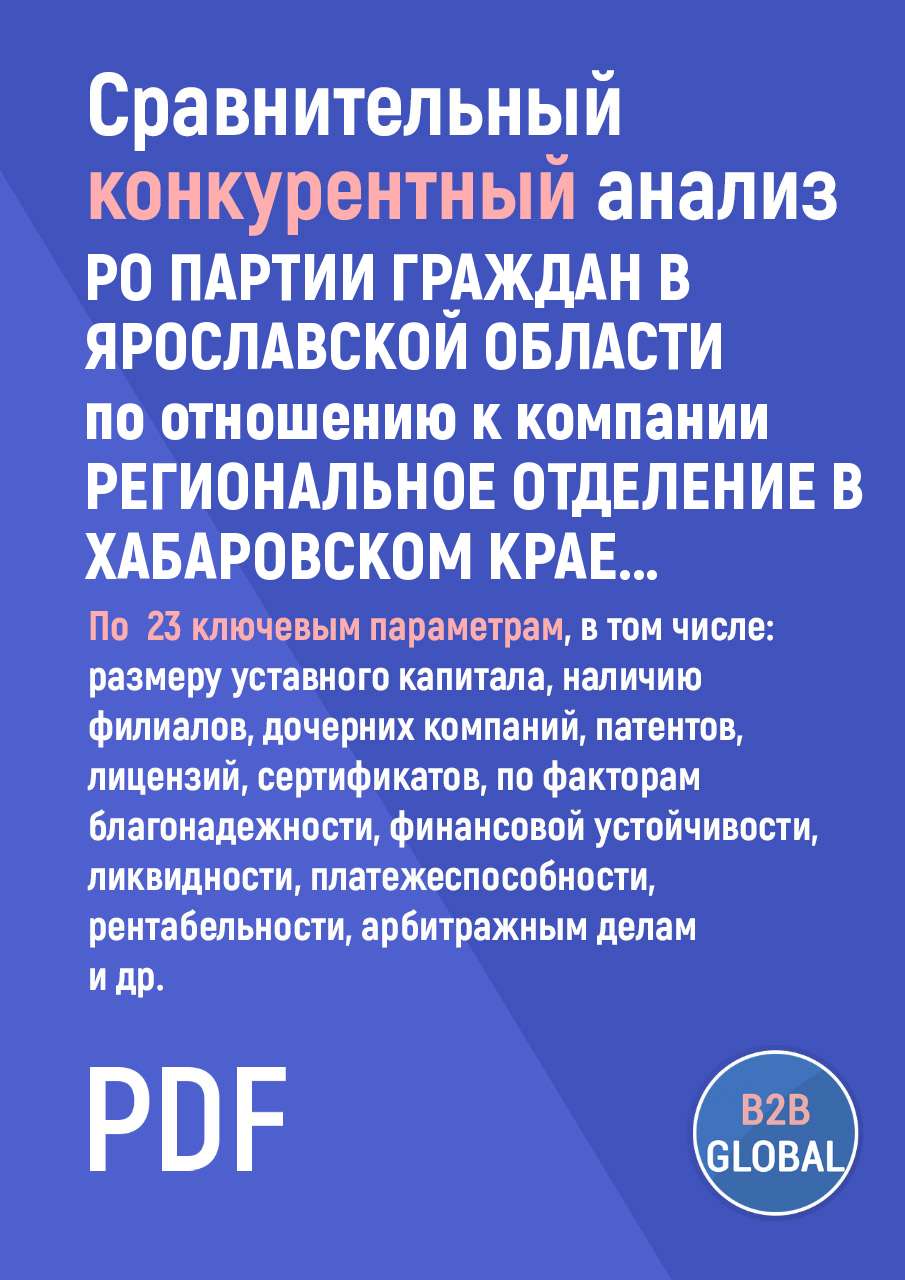 Сравнительный конкурентный анализ
РО ПАРТИИ ГРАЖДАН В ЯРОСЛАВСКОЙ ОБЛАСТИ
по отношению к компании
РЕГИОНАЛЬНОЕ ОТДЕЛЕНИЕ В ХАБАРОВСКОМ КРАЕ...

По 23 ключевым параметрам, в том числе: размеру уставного капитала, наличию филиалов, дочерних компаний, патентов, лицензий, сертификатов, по факторам благонадежности, финансовой устойчивости, ликвидности, платежеспособности, рентабельности, арбитражным делам и др.

PDF

B2B GLOBAL